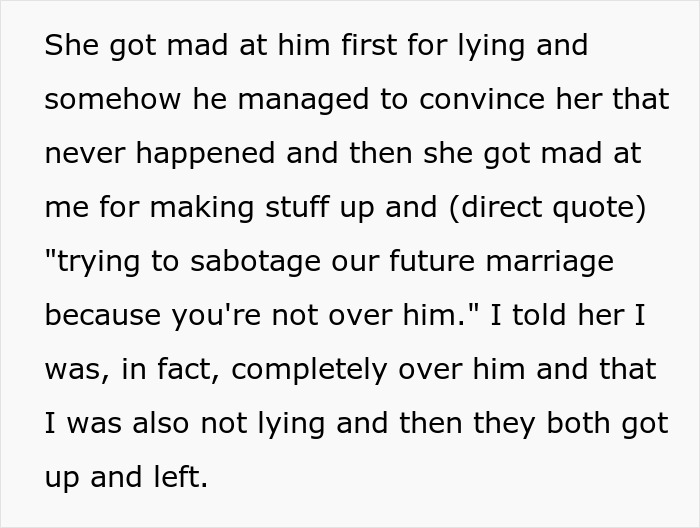 She got mad at him first for lying and somehow he managed to convince her that never happened and then she got mad at me for making stuff up and (direct quote) "trying to sabotage our future marriage because you're not over him." I told her I was, in fact, completely over him and that I was also not lying and then they both got up and left.